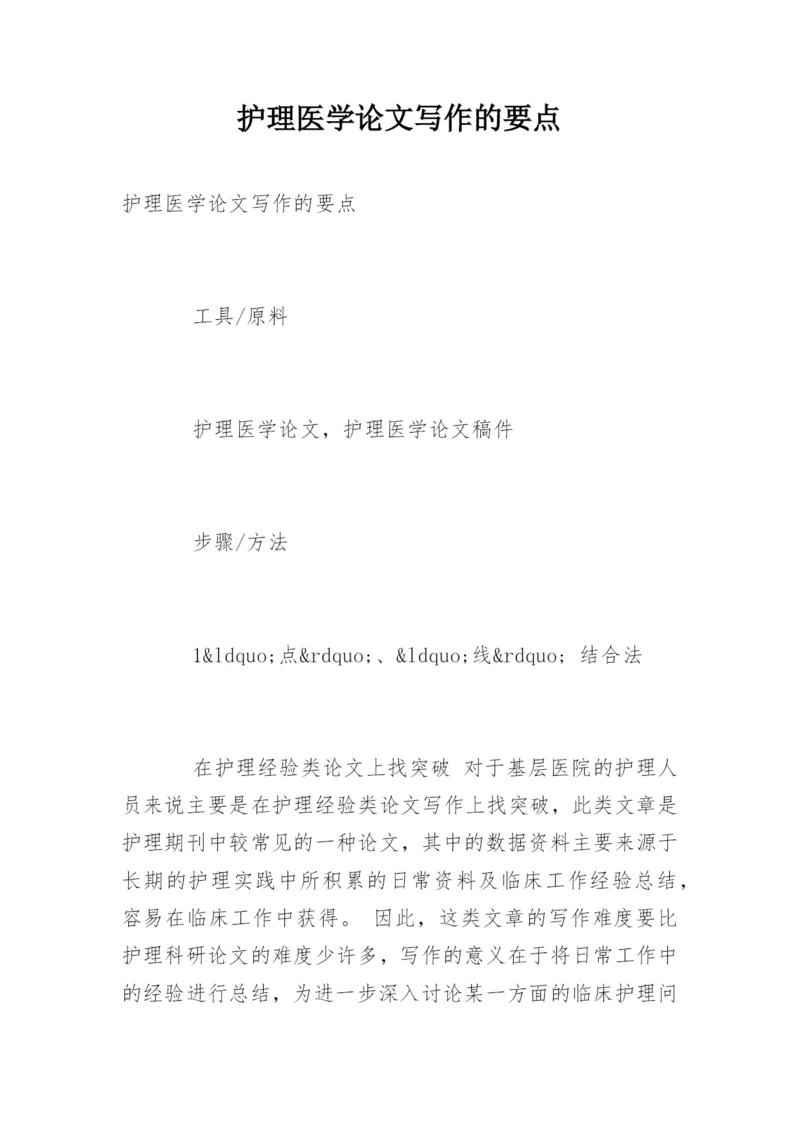 护理医学论文写作的要点

护理医学论文写作的要点

工具/原料

护理医学论文，护理医学论文稿件

步骤/方法

1&ldquo;点&rdquo;、&ldquo;线&rdquo; 结合法

在护理经验类论文上找突破 对于基层医院的护理人员来说主要是在护理经验类论文写作上找突破，此类文章是护理期刊中较常见的一种论文，其中的数据资料主要来源于长期的护理实践中所积累的日常资料及临床工作经验总结，容易在临床工作中获得。 因此，这类文章的写作难度要比护理科研论文的难度少许多，写作的意义在于将日常工作中的经验进行总结，为进一步深入讨论某一方面的临床护理问